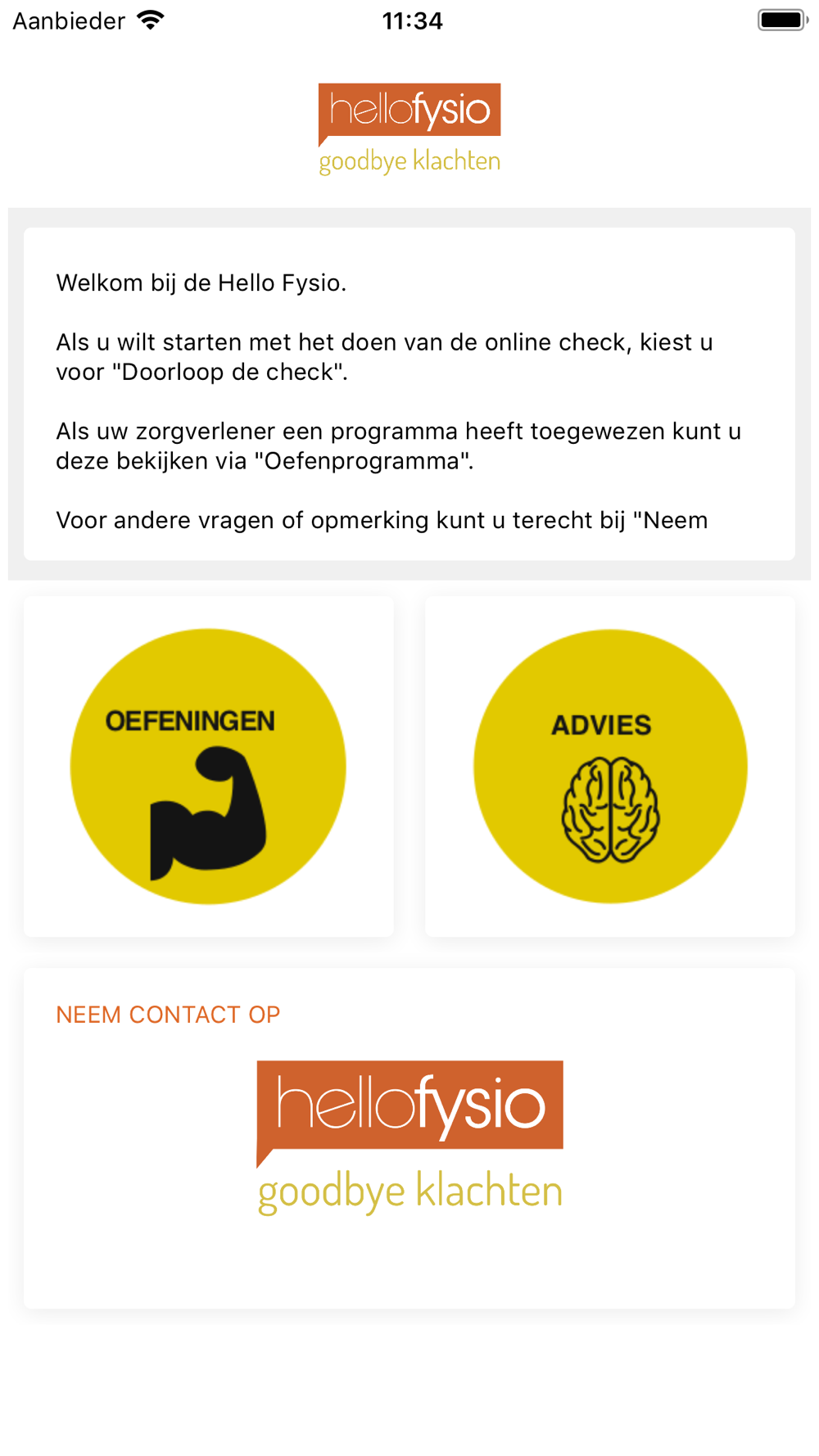 Aanbieder 11:34

hellofysio
goodbye klachten

Welkom bij de Hello Fysio.

Als u wilt starten met het doen van de online check, kiest u voor "Doorloop de check".

Als uw zorgverlener een programma heeft toegewezen kunt u deze bekijken via "Oefenprogramma".

Voor andere vragen of opmerking kunt u terecht bij "Neem

OEFENINGEN

ADVIES

NEEM CONTACT OP

hellofysio
goodbye klachten